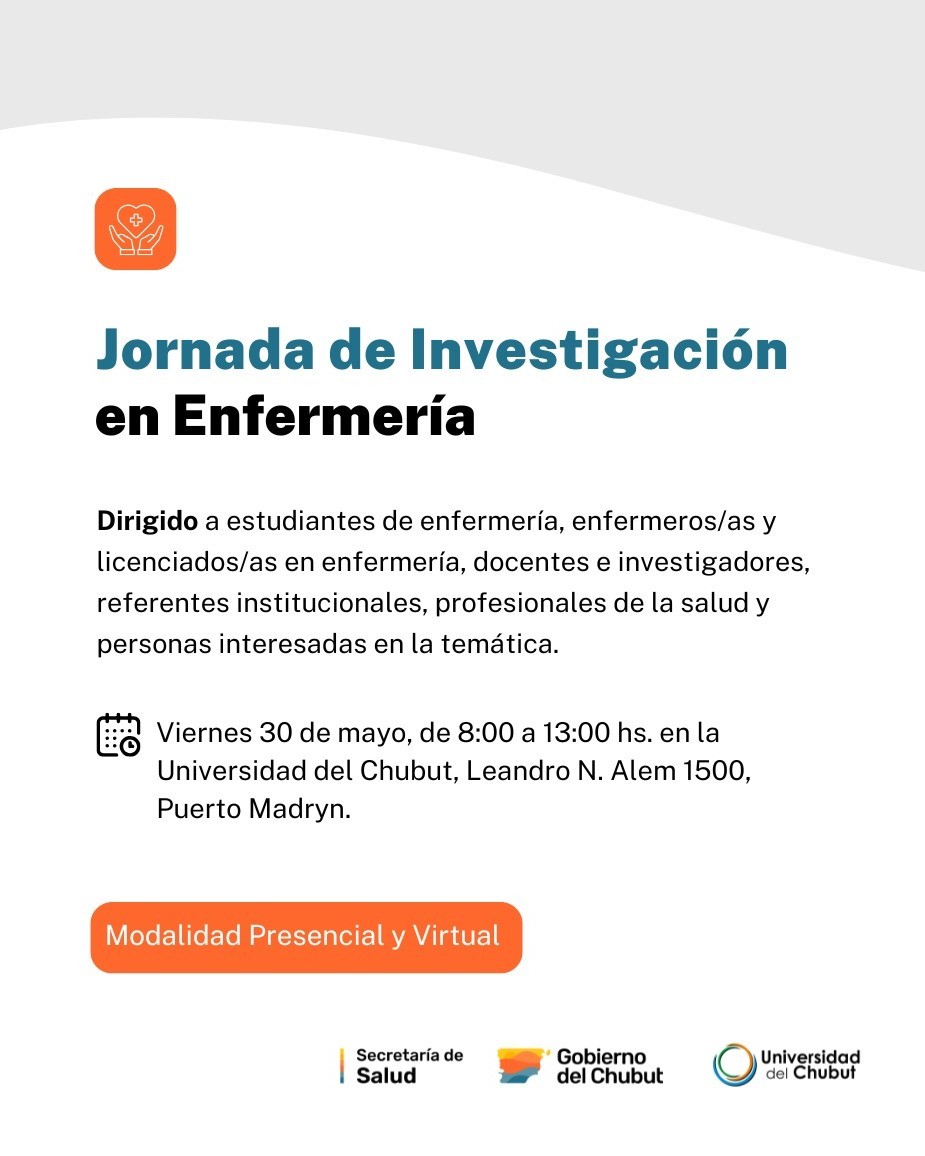 Jornada de Investigación en Enfermería

Dirigido a estudiantes de enfermería, enfermeros/as y licenciados/as en enfermería, docentes e investigadores, referentes institucionales, profesionales de la salud y personas interesadas en la temática.

Viernes 30 de mayo, de 8:00 a 13:00 hs. en la Universidad del Chubut, Leandro N. Alem 1500, Puerto Madryn.

Modalidad Presencial y Virtual

Secretaría de Salud

Gobierno del Chubut

Universidad del Chubut